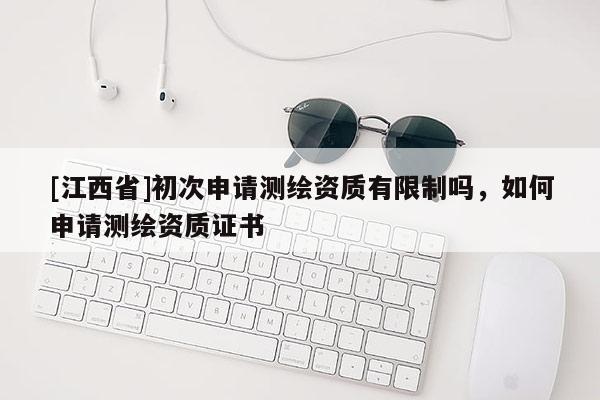 [江西省]初次申请测绘资质有限制吗，如何申请测绘资质证书